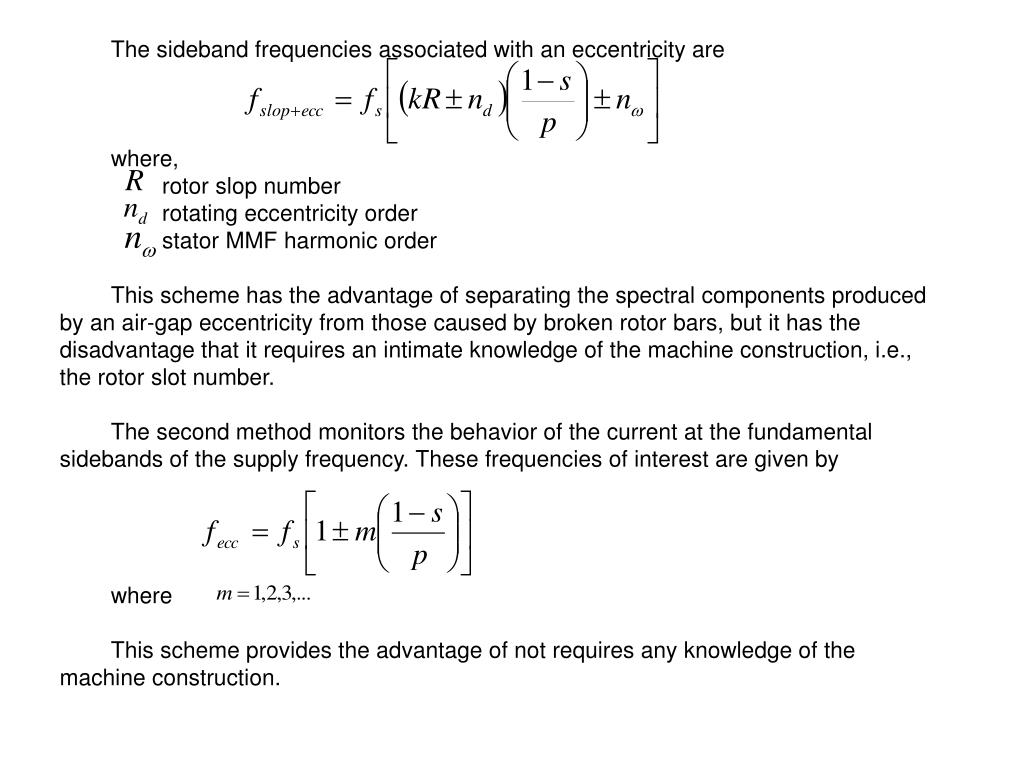 The sideband frequencies associated with an eccentricity are

$f_{slop+ecc} = f_s\left[(kR \pm n_d)\left(\frac{1-s}{p}\right) \pm n_\omega\right]$

where,
$R$ rotor slop number
$n_d$ rotating eccentricity order
$n_\omega$ stator MMF harmonic order

This scheme has the advantage of separating the spectral components produced by an air-gap eccentricity from those caused by broken rotor bars, but it has the disadvantage that it requires an intimate knowledge of the machine construction, i.e., the rotor slot number.

The second method monitors the behavior of the current at the fundamental sidebands of the supply frequency. These frequencies of interest are given by

$f_{ecc} = f_s\left[1 \pm m\left(\frac{1-s}{p}\right)\right]$

where $m = 1,2,3,...$

This scheme provides the advantage of not requires any knowledge of the machine construction.